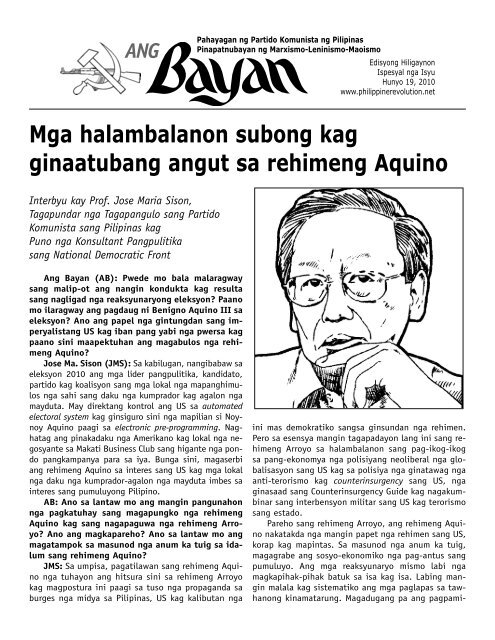 ANG Bayan

Pahayagan ng Partido Komunista ng Pilipinas
Pinapatnubayan ng Marxismo-Leninismo-Maoismo

Edisyong Hiligaynon
Ispesyal nga Isyu
Hunyo 19, 2010
www.philippinerevolution.net

Mga halambalanon subong kag ginaatubang angut sa rehimeng Aquino

Interbyu kay Prof. Jose Maria Sison, Tagapundar nga Tagapangulo sang Partido Komunista sang Pilipinas kag Puno nga Konsultant Pangpulitika sang National Democratic Front

Ang Bayan (AB): Pwede mo bala malaragway sang malip-ot ang nangin kondukta kag resulta sang nagligad nga reaksyunaryong eleksyon? Paano mo ilaragway ang pagdaug ni Benigno Aquino III sa eleksyon? Ano ang papel nga gintungdan sang imperyalistang US kag iban pang yabi nga pwersa kag paano sini maapektuhan ang magabulos nga rehimeng Aquino?

Jose Ma. Sison (JMS): Sa kabilugan, nangibabaw sa eleksyon 2010 ang mga lider pangpulitika, kandidato, partido kag koalisyon sang mga lokal nga mapanghimulos nga sahi sang daku nga kumprador kag agalon nga mayduta. May direktang kontrol ang US sa automated electoral system kag ginsiguro sini nga mapilian si Noynoy Aquino paagi sa electronic pre-programming. Naghatag ang pinakadaku nga Amerikano kag lokal nga negosyante sa Makati Business Club sang higante nga pondo pangkampanya para sa iya. Bunga sini, magaserbi ang rehimeng Aquino sa interes sang US kag mga lokal nga daku nga kumprador-agalon nga mayduta imbes sa interes sang pumuluyong Pilipino.

AB: Ano sa lantaw mo ang mangin pangunahon nga pagkatuhay sang magapungko nga rehimeng Aquino kag sang nagapaguwa nga rehimeng Arroyo? Ano ang magkapareho? Ano sa lantaw mo ang magatampok sa masunod nga anum ka tuig sa idalum sang rehimeng Aquino?

JMS: Sa umpisa, pagatilawan sang rehimeng Aquino nga tuhayon ang hitsura sini sa rehimeng Arroyo kag magpostura ini paagi sa tuso nga propaganda sa burges nga midya sa Pilipinas, US kag kalibutan nga ini mas demokratiko sangsa ginsundan nga rehimen. Pero sa esensya mangin tagapadayon lang ini sang rehimeng Arroyo sa halambalanon sang pag-ikog-ikog sa pang-ekonomya nga polisiyang neoliberal nga globalisasyon sang US kag sa polisiya nga ginatawag nga anti-terorismo kag counterinsurgency sang US, nga ginasaad sang Counterinsurgency Guide kag nagakumbinar sang interbensyon militar sang US kag terorismo sang estado.

Pareho sang rehimeng Arroyo, ang rehimeng Aquino nakatakda nga mangin papet nga rehimen sang US, korap kag mapintas. Sa masunod nga anum ka tuig, magagrabe ang sosyo-ekonomiko nga pag-antus sang pumuluyo. Ang mga reaksyunaryo mismo labi nga magkapihak-pihak batuk sa isa kag isa. Labing mangin malala kag sistematiko ang mga paglapas sa tawhanong kinamatarung. Magadugang pa ang pagpami-